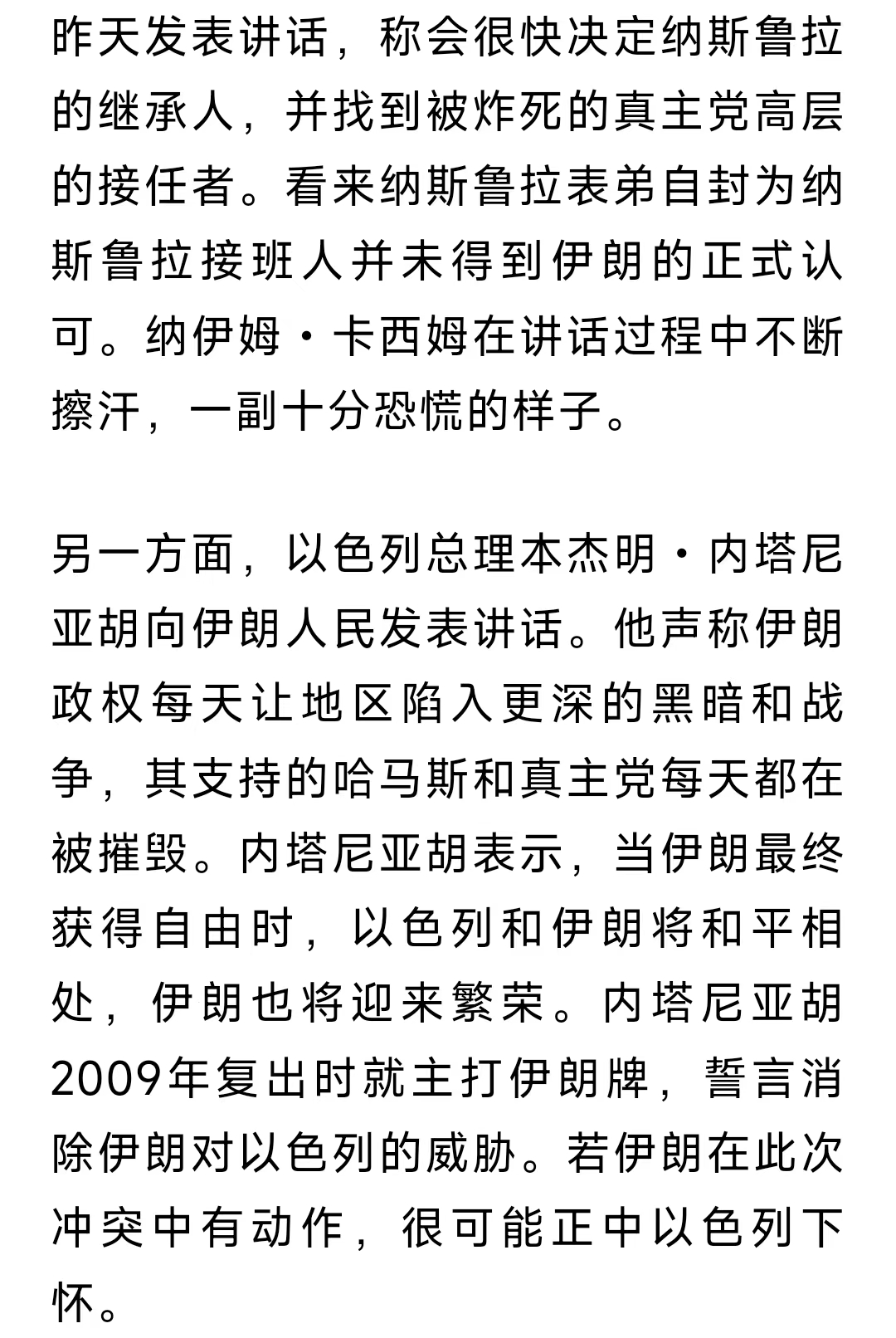 昨天发表讲话，称会很快决定纳斯鲁拉的继承人，并找到被炸死的真主党高层的接任者。看来纳斯鲁拉表弟自封为纳斯鲁拉接班人并未得到伊朗的正式认可。纳伊姆·卡西姆在讲话过程中不断擦汗，一副十分恐慌的样子。

另一方面，以色列总理本杰明·内塔尼亚胡向伊朗人民发表讲话。他声称伊朗政权每天让地区陷入更深的黑暗和战争，其支持的哈马斯和真主党每天都在被摧毁。内塔尼亚胡表示，当伊朗最终获得自由时，以色列和伊朗将和平相处，伊朗也将迎来繁荣。内塔尼亚胡2009年复出时就主打伊朗牌，誓言消除伊朗对以色列的威胁。若伊朗在此次冲突中有动作，很可能正中以色列下怀。